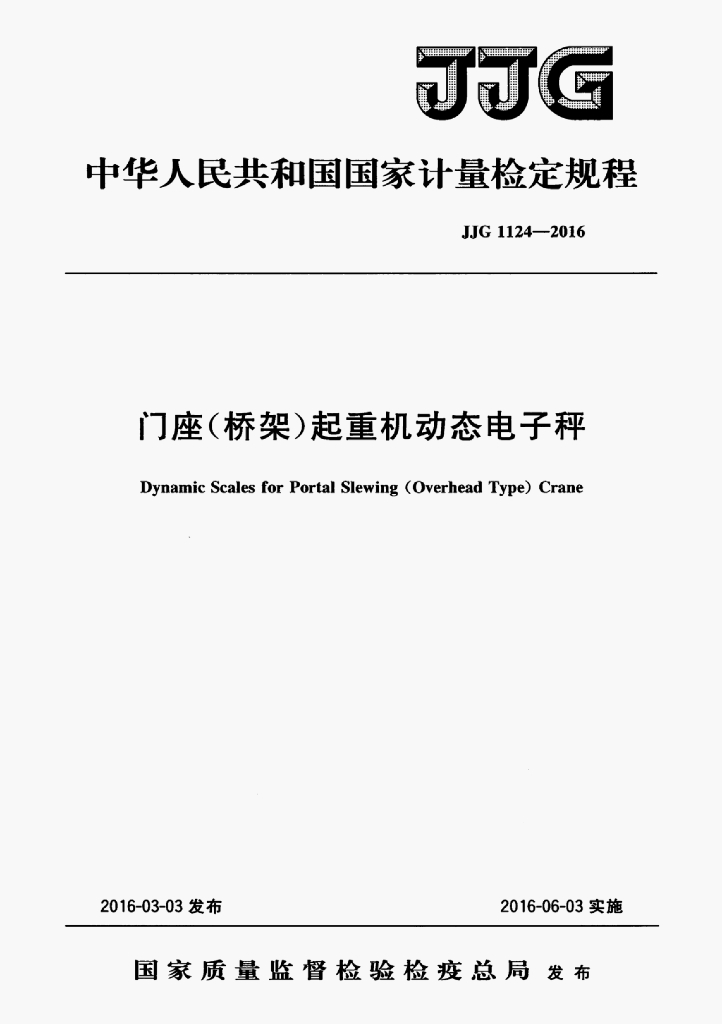 JJG

中华人民共和国国家计量检定规程

JJG 1124—2016

门座(桥架)起重机动态电子秤

Dynamic Scales for Portal Slewing (Overhead Type) Crane

2016-03-03 发布

2016-06-03 实施

国家质量监督检验检疫总局 发布